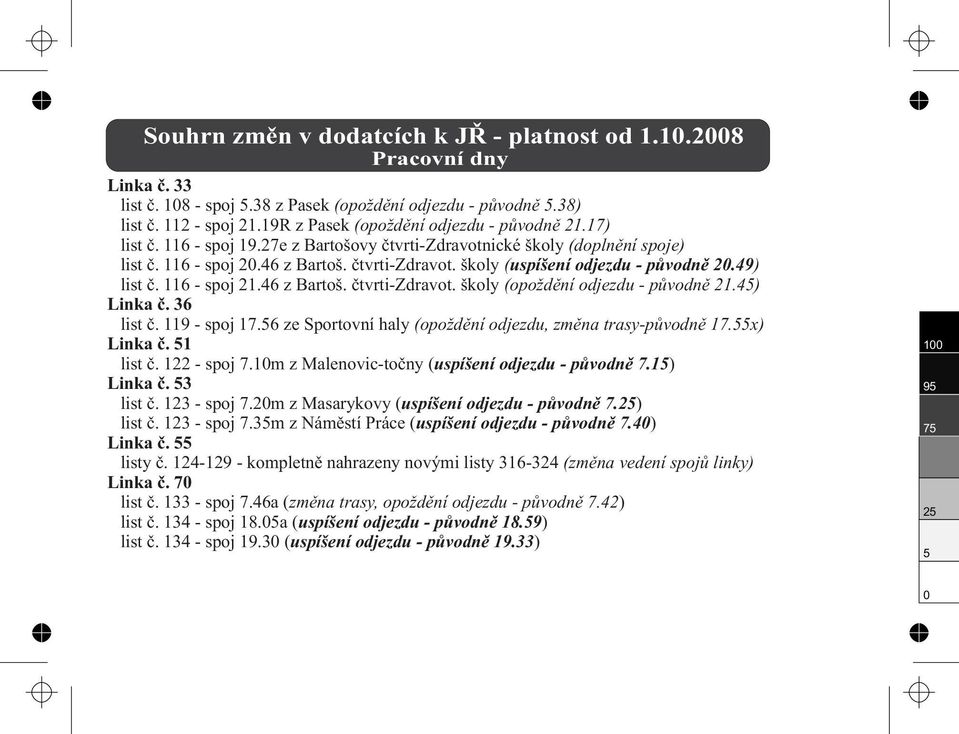 Souhrn změn v dodatcích k JŘ - platnost od 1.10.2008
Pracovní dny

Linka č. 33
list č. 108 - spoj 5.38 z Pasek (opoždění odjezdu - původně 5.38)
list č. 112 - spoj 21.19R z Pasek (opoždění odjezdu - původně 21.17)
list č. 116 - spoj 19.27e z Bartošovy čtvrti-Zdravotnické školy (doplnění spoje)
list č. 116 - spoj 20.46 z Bartoš. čtvrti-Zdravot. školy (uspíšení odjezdu - původně 20.49)
list č. 116 - spoj 21.46 z Bartoš. čtvrti-Zdravot. školy (opoždění odjezdu - původně 21.45)
Linka č. 36
list č. 119 - spoj 17.56 ze Sportovní haly (opoždění odjezdu, změna trasy-původně 17.55x)
Linka č. 51
list č. 122 - spoj 7.10m z Malenovic-točny (uspíšení odjezdu - původně 7.15)
Linka č. 53
list č. 123 - spoj 7.20m z Masarykovy (uspíšení odjezdu - původně 7.25)
list č. 123 - spoj 7.35m z Náměstí Práce (uspíšení odjezdu - původně 7.40)
Linka č. 55
listy č. 124-129 - kompletně nahrazeny novými listy 316-324 (změna vedení spojů linky)
Linka č. 70
list č. 133 - spoj 7.46a (změna trasy, opoždění odjezdu - původně 7.42)
list č. 134 - spoj 18.05a (uspíšení odjezdu - původně 18.59)
list č. 134 - spoj 19.30 (uspíšení odjezdu - původně 19.33)

100
95
75
25
5
0